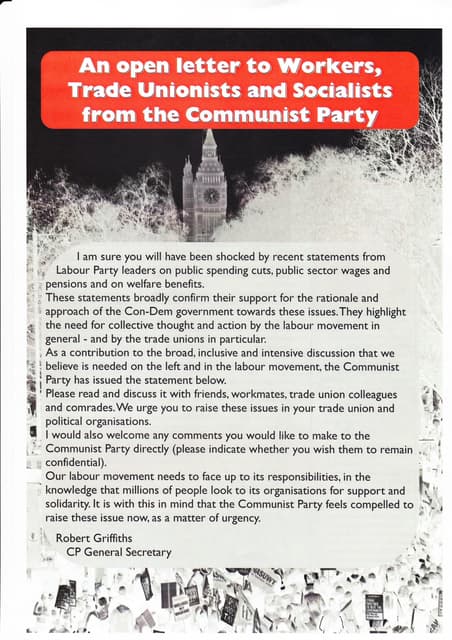 An open letter to Workers, Trade Unionists and Socialists from the Communist Party

I am sure you will have been shocked by recent statements from Labour Party leaders on public spending cuts, public sector wages and pensions and on welfare benefits.
These statements broadly confirm their support for the rationale and approach of the Con-Dem government towards these issues. They highlight the need for collective thought and action by the labour movement in general - and by the trade unions in particular.
As a contribution to the broad, inclusive and intensive discussion that we believe is needed on the left and in the labour movement, the Communist Party has issued the statement below.
Please read and discuss it with friends, workmates, trade union colleagues and comrades. We urge you to raise these issues in your trade union and political organisations.
I would also welcome any comments you would like to make to the Communist Party directly (please indicate whether you wish them to remain confidential).
Our labour movement needs to face up to its responsibilities, in the knowledge that millions of people look to its organisations for support and solidarity. It is with this in mind that the Communist Party feels compelled to raise these issue now, as a matter of urgency.

Robert Griffiths
CP General Secretary